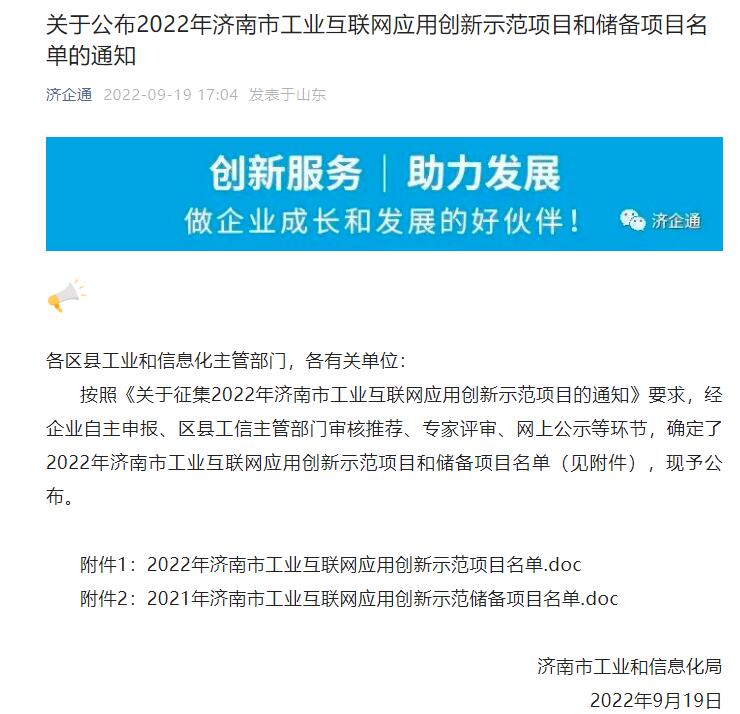 关于公布2022年济南市工业互联网应用创新示范项目和储备项目名单的通知

济企通 2022-09-19 17:04 发表于山东

创新服务 | 助力发展
做企业成长和发展的好伙伴！ 济企通

各区县工业和信息化主管部门，各有关单位：

按照《关于征集2022年济南市工业互联网应用创新示范项目的通知》要求，经企业自主申报、区县工信主管部门审核推荐、专家评审、网上公示等环节，确定了2022年济南市工业互联网应用创新示范项目和储备项目名单（见附件），现予公布。

附件1：2022年济南市工业互联网应用创新示范项目名单.doc

附件2：2021年济南市工业互联网应用创新示范储备项目名单.doc

济南市工业和信息化局

2022年9月19日